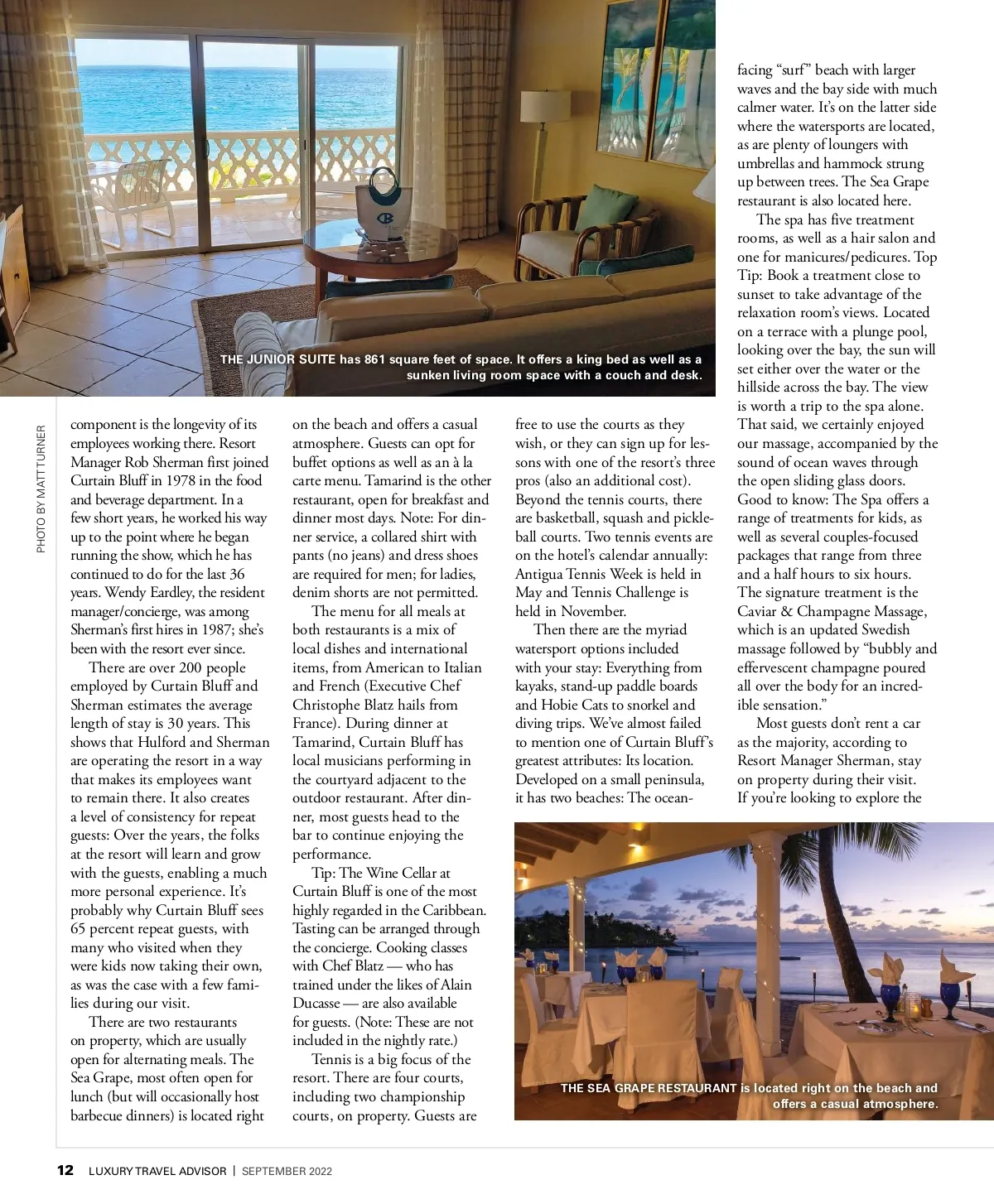 THE JUNIOR SUITE has 861 square feet of space. It offers a king bed as well as a sunken living room space with a couch and desk.

PHOTO BY MATT TURNER

component is the longevity of its employees working there. Resort Manager Rob Sherman first joined Curtain Bluff in 1978 in the food and beverage department. In a few short years, he worked his way up to the point where he began running the show, which he has continued to do for the last 36 years. Wendy Eardley, the resident manager/concierge, was among Sherman's first hires in 1987; she's been with the resort ever since.

There are over 200 people employed by Curtain Bluff and Sherman estimates the average length of stay is 30 years. This shows that Hulford and Sherman are operating the resort in a way that makes its employees want to remain there. It also creates a level of consistency for repeat guests: Over the years, the folks at the resort will learn and grow with the guests, enabling a much more personal experience. It's probably why Curtain Bluff sees 65 percent repeat guests, with many who visited when they were kids now taking their own, as was the case with a few families during our visit.

There are two restaurants on property, which are usually open for alternating meals. The Sea Grape, most often open for lunch (but will occasionally host barbecue dinners) is located right on the beach and offers a casual atmosphere. Guests can opt for buffet options as well as an à la carte menu. Tamarind is the other restaurant, open for breakfast and dinner most days. Note: For dinner service, a collared shirt with pants (no jeans) and dress shoes are required for men; for ladies, denim shorts are not permitted.

The menu for all meals at both restaurants is a mix of local dishes and international items, from American to Italian and French (Executive Chef Christophe Blatz hails from France). During dinner at Tamarind, Curtain Bluff has local musicians performing in the courtyard adjacent to the outdoor restaurant. After dinner, most guests head to the bar to continue enjoying the performance.

Tip: The Wine Cellar at Curtain Bluff is one of the most highly regarded in the Caribbean. Tasting can be arranged through the concierge. Cooking classes with Chef Blatz — who has trained under the likes of Alain Ducasse — are also available for guests. (Note: These are not included in the nightly rate.)

Tennis is a big focus of the resort. There are four courts, including two championship courts, on property. Guests are free to use the courts as they wish, or they can sign up for lessons with one of the resort's three pros (also an additional cost). Beyond the tennis courts, there are basketball, squash and pickleball courts. Two tennis events are on the hotel's calendar annually: Antigua Tennis Week is held in May and Tennis Challenge is held in November.

Then there are the myriad watersport options included with your stay: Everything from kayaks, stand-up paddle boards and Hobie Cats to snorkel and diving trips. We've almost failed to mention one of Curtain Bluff's greatest attributes: Its location. Developed on a small peninsula, it has two beaches: The ocean-facing "surf" beach with larger waves and the bay side with much calmer water. It's on the latter side where the watersports are located, as are plenty of loungers with umbrellas and hammock strung up between trees. The Sea Grape restaurant is also located here.

The spa has five treatment rooms, as well as a hair salon and one for manicures/pedicures. Top Tip: Book a treatment close to sunset to take advantage of the relaxation room's views. Located on a terrace with a plunge pool, looking over the bay, the sun will set either over the water or the hillside across the bay. The view is worth a trip to the spa alone. That said, we certainly enjoyed our massage, accompanied by the sound of ocean waves through the open sliding glass doors. Good to know: The Spa offers a range of treatments for kids, as well as several couples-focused packages that range from three and a half hours to six hours. The signature treatment is the Caviar & Champagne Massage, which is an updated Swedish massage followed by "bubbly and effervescent champagne poured all over the body for an incredible sensation."

Most guests don't rent a car as the majority, according to Resort Manager Sherman, stay on property during their visit. If you're looking to explore the

THE SEA GRAPE RESTAURANT is located right on the beach and offers a casual atmosphere.

12 LUXURY TRAVEL ADVISOR | SEPTEMBER 2022